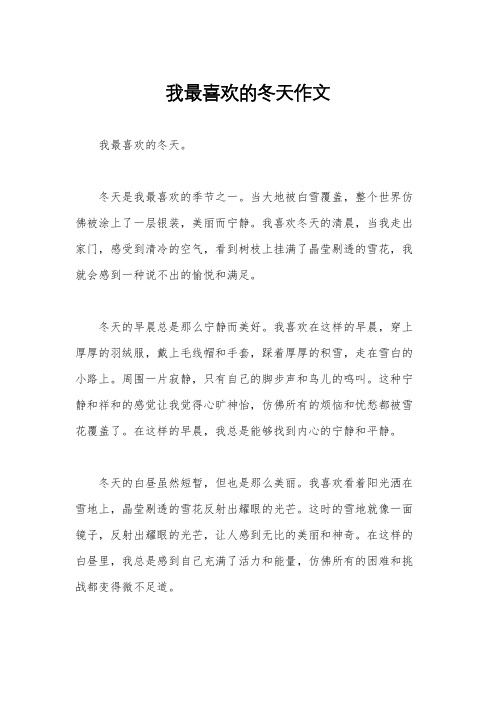 我最喜欢的冬天作文

我最喜欢的冬天。

冬天是我最喜欢的季节之一。当大地被白雪覆盖，整个世界仿佛被涂上了一层银装，美丽而宁静。我喜欢冬天的清晨，当我走出家门，感受到清冷的空气，看到树枝上挂满了晶莹剔透的雪花，我就会感到一种说不出的愉悦和满足。

冬天的早晨总是那么宁静而美好。我喜欢在这样的早晨，穿上厚厚的羽绒服，戴上毛线帽和手套，踩着厚厚的积雪，走在雪白的小路上。周围一片寂静，只有自己的脚步声和鸟儿的鸣叫。这种宁静和祥和的感觉让我觉得心旷神怡，仿佛所有的烦恼和忧愁都被雪花覆盖了。在这样的早晨，我总是能够找到内心的宁静和平静。

冬天的白昼虽然短暂，但也是那么美丽。我喜欢看着阳光洒在雪地上，晶莹剔透的雪花反射出耀眼的光芒。这时的雪地就像一面镜子，反射出耀眼的光芒，让人感到无比的美丽和神奇。在这样的白昼里，我总是感到自己充满了活力和能量，仿佛所有的困难和挑战都变得微不足道。